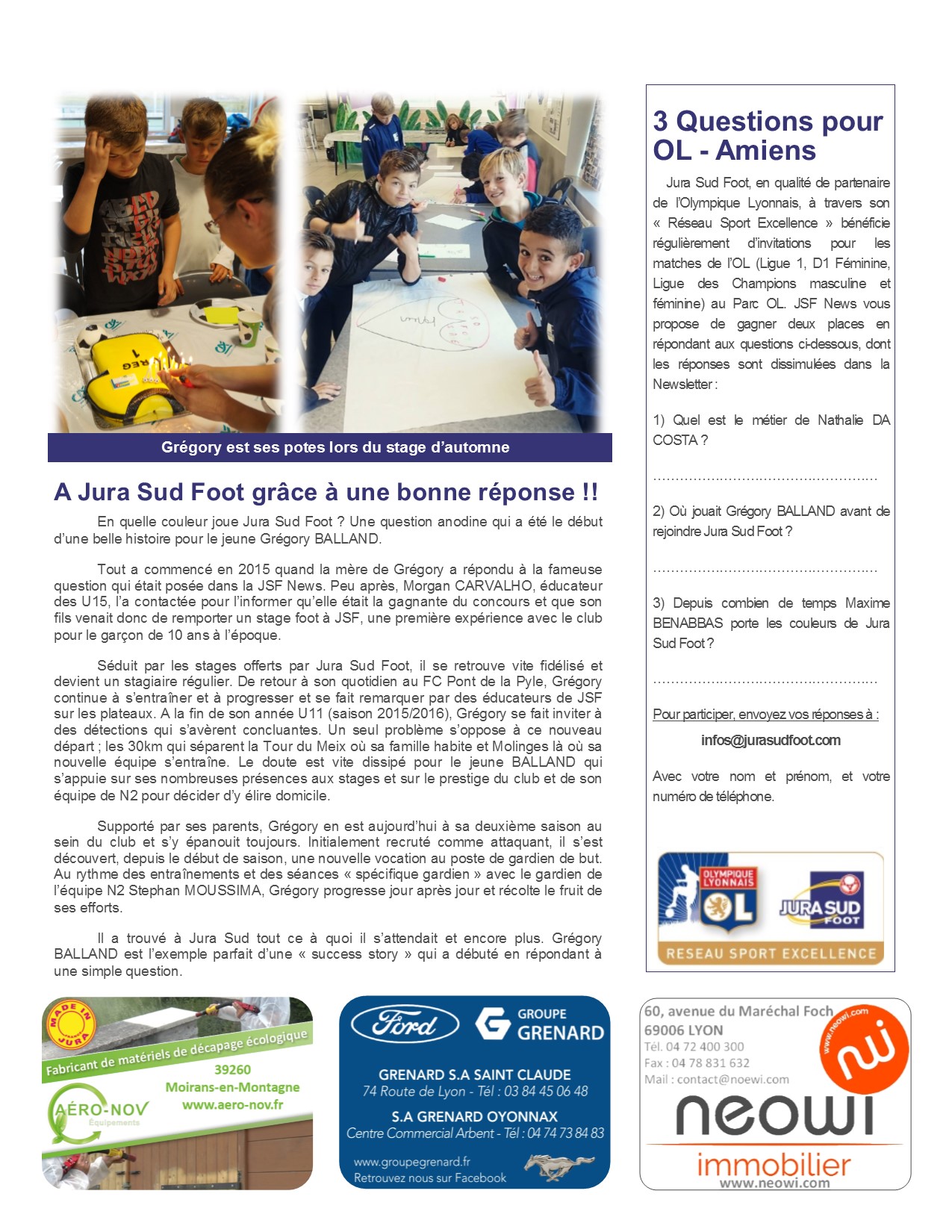 Grégory est ses potes lors du stage d'automne

A Jura Sud Foot grâce à une bonne réponse !!

En quelle couleur joue Jura Sud Foot ? Une question anodine qui a été le début d'une belle histoire pour le jeune Grégory BALLAND.

Tout a commencé en 2015 quand la mère de Grégory a répondu à la fameuse question qui était posée dans la JSF News. Peu après, Morgan CARVALHO, éducateur des U15, l'a contactée pour l'informer qu'elle était la gagnante du concours et que son fils venait donc de remporter un stage foot à JSF, une première expérience avec le club pour le garçon de 10 ans à l'époque.

Séduit par les stages offerts par Jura Sud Foot, il se retrouve vite fidélisé et devient un stagiaire régulier. De retour à son quotidien au FC Pont de la Pyle, Grégory continue à s'entraîner et à progresser et se fait remarquer par des éducateurs de JSF sur les plateaux. A la fin de son année U11 (saison 2015/2016), Grégory se fait inviter à des détections qui s'avèrent concluantes. Un seul problème s'oppose à ce nouveau départ ; les 30km qui séparent la Tour du Meix où sa famille habite et Molinges là où sa nouvelle équipe s'entraîne. Le doute est vite dissipé pour le jeune BALLAND qui s'appuie sur ses nombreuses présences aux stages et sur le prestige du club et de son équipe de N2 pour décider d'y élire domicile.

Supporté par ses parents, Grégory en est aujourd'hui à sa deuxième saison au sein du club et s'y épanouit toujours. Initialement recruté comme attaquant, il s'est découvert, depuis le début de saison, une nouvelle vocation au poste de gardien de but. Au rythme des entraînements et des séances « spécifique gardien » avec le gardien de l'équipe N2 Stephan MOUSSIMA, Grégory progresse jour après jour et récolte le fruit de ses efforts.

Il a trouvé à Jura Sud tout ce à quoi il s'attendait et encore plus. Grégory BALLAND est l'exemple parfait d'une « success story » qui a débuté en répondant à une simple question.

3 Questions pour OL - Amiens

Jura Sud Foot, en qualité de partenaire de l'Olympique Lyonnais, à travers son « Réseau Sport Excellence » bénéficie régulièrement d'invitations pour les matches de l'OL (Ligue 1, D1 Féminine, Ligue des Champions masculine et féminine) au Parc OL. JSF News vous propose de gagner deux places en répondant aux questions ci-dessous, dont les réponses sont dissimulées dans la Newsletter :

1) Quel est le métier de Nathalie DA COSTA ?

……………………………………………

2) Où jouait Grégory BALLAND avant de rejoindre Jura Sud Foot ?

……………………………………………

3) Depuis combien de temps Maxime BENABBAS porte les couleurs de Jura Sud Foot ?

……………………………………………

Pour participer, envoyez vos réponses à :

infos@jurasudfoot.com

Avec votre nom et prénom, et votre numéro de téléphone.

OLYMPIQUE LYONNAIS OL
JURA SUD FOOT
RESEAU SPORT EXCELLENCE

MADE IN JURA
Fabricant de matériels de décapage écologique
39260
Moirans-en-Montagne
www.aero-nov.fr
AÉRO-NOV Équipements

Ford
GROUPE GRENARD
GRENARD S.A SAINT CLAUDE
74 Route de Lyon - Tél : 03 84 45 06 48
S.A GRENARD OYONNAX
Centre Commercial Arbent - Tél : 04 74 73 84 83
www.groupegrenard.fr
Retrouvez nous sur Facebook

60, avenue du Maréchal Foch
69006 LYON
Tél. 04 72 400 300
Fax : 04 78 831 632
Mail : contact@noewi.com
www.neowi.com
neowi
immobilier
www.neowi.com